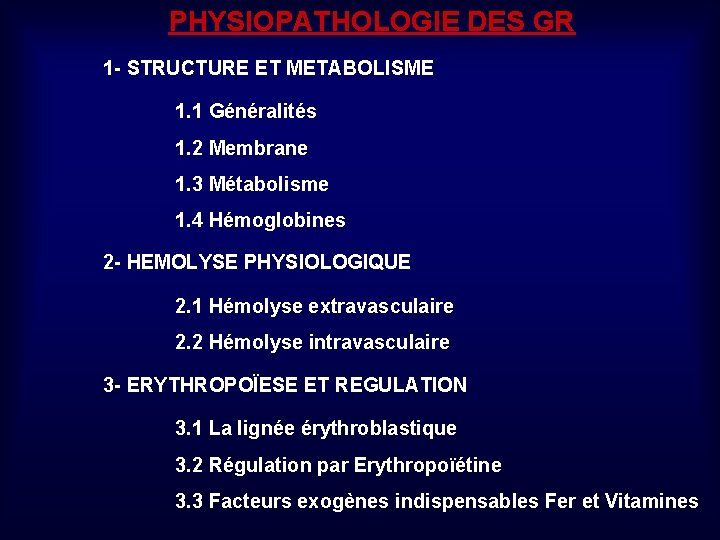 PHYSIOPATHOLOGIE DES GR

1- STRUCTURE ET METABOLISME

1.1 Généralités

1.2 Membrane

1.3 Métabolisme

1.4 Hémoglobines

2- HEMOLYSE PHYSIOLOGIQUE

2.1 Hémolyse extravasculaire

2.2 Hémolyse intravasculaire

3- ERYTHROPOÏESE ET REGULATION

3.1 La lignée érythroblastique

3.2 Régulation par Erythropoïétine

3.3 Facteurs exogènes indispensables Fer et Vitamines